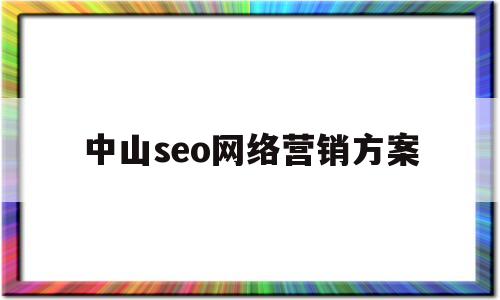 中山seo网络营销方案